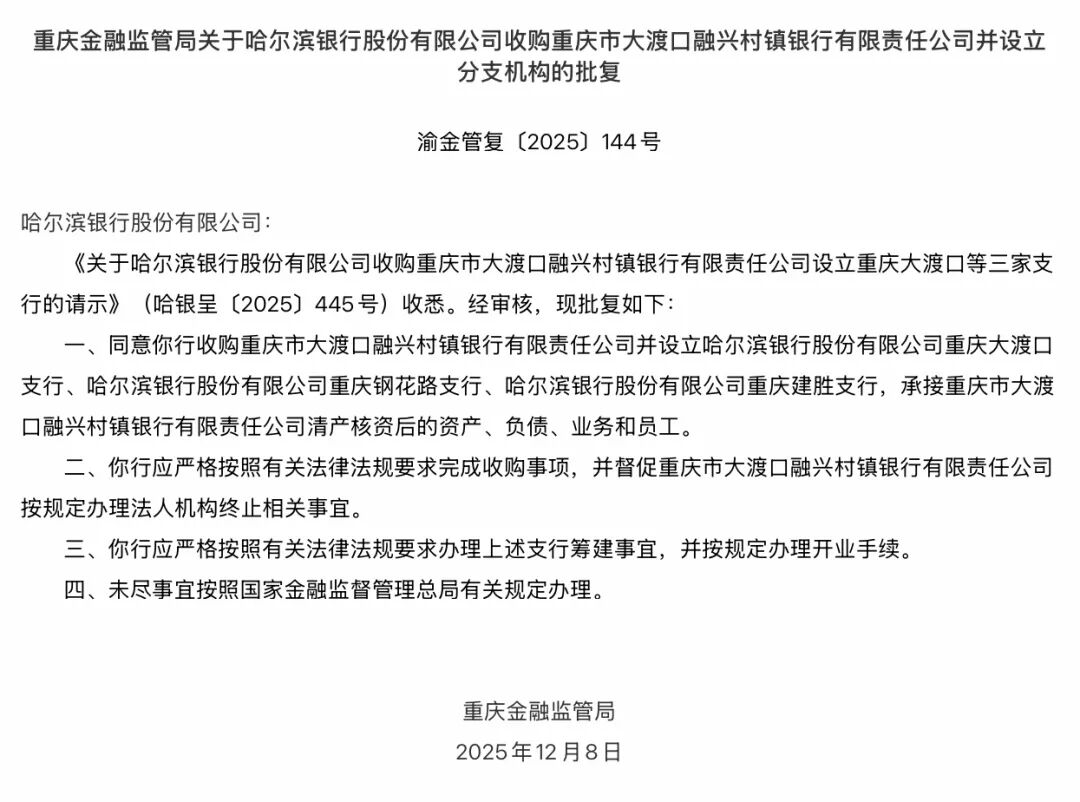 重庆金融监管局关于哈尔滨银行股份有限公司收购重庆市大渡口融兴村镇银行有限责任公司并设立分支机构的批复

渝金管复〔2025〕144号

哈尔滨银行股份有限公司：

《关于哈尔滨银行股份有限公司收购重庆市大渡口融兴村镇银行有限责任公司设立重庆大渡口等三家支行的请示》（哈银呈〔2025〕445号）收悉。经审核，现批复如下：

一、同意你行收购重庆市大渡口融兴村镇银行有限责任公司并设立哈尔滨银行股份有限公司重庆大渡口支行、哈尔滨银行股份有限公司重庆钢花路支行、哈尔滨银行股份有限公司重庆建胜支行，承接重庆市大渡口融兴村镇银行有限责任公司清产核资后的资产、负债、业务和员工。

二、你行应严格按照有关法律法规要求完成收购事项，并督促重庆市大渡口融兴村镇银行有限责任公司按规定办理法人机构终止相关事宜。

三、你行应严格按照有关法律法规要求办理上述支行筹建事宜，并按规定办理开业手续。

四、未尽事宜按照国家金融监督管理总局有关规定办理。

重庆金融监管局
2025年12月8日